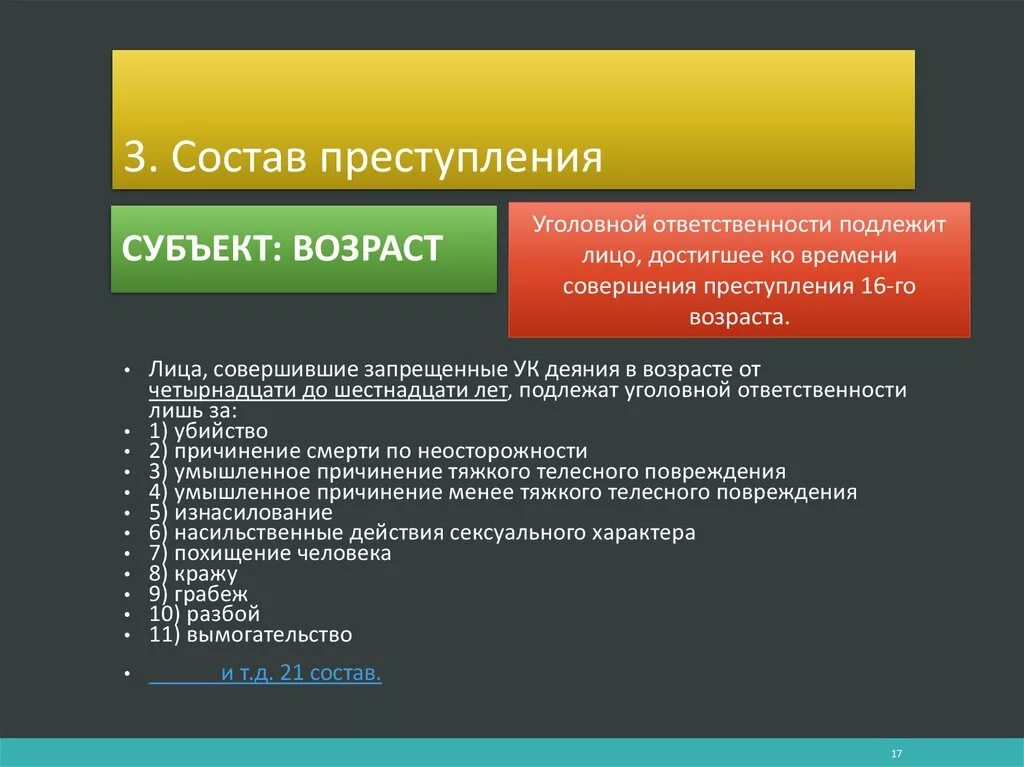 3. Состав преступления

СУБЪЕКТ: ВОЗРАСТ

Уголовной ответственности подлежит лицо, достигшее ко времени совершения преступления 16-го возраста.

• Лица, совершившие запрещенные УК деяния в возрасте от четырнадцати до шестнадцати лет, подлежат уголовной ответственности лишь за:
• 1) убийство
• 2) причинение смерти по неосторожности
• 3) умышленное причинение тяжкого телесного повреждения
• 4) умышленное причинение менее тяжкого телесного повреждения
• 5) изнасилование
• 6) насильственные действия сексуального характера
• 7) похищение человека
• 8) кражу
• 9) грабеж
• 10) разбой
• 11) вымогательство

• и т.д. 21 состав.

17